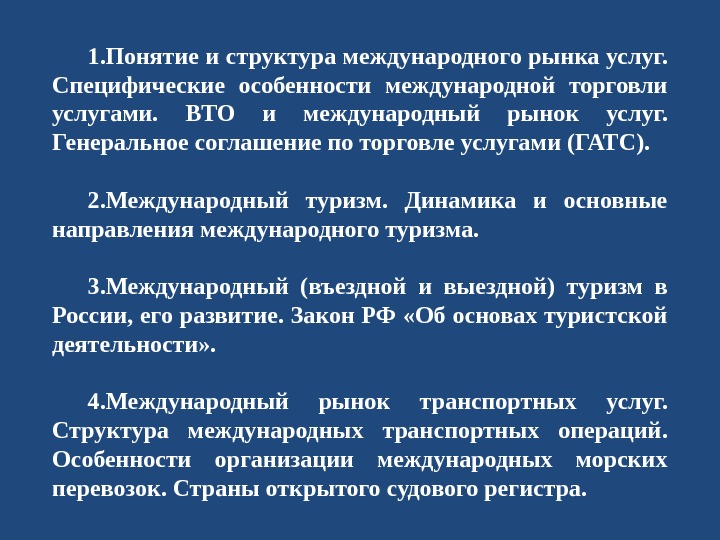 1.Понятие и структура международного рынка услуг. Специфические особенности международной торговли услугами. ВТО и международный рынок услуг. Генеральное соглашение по торговле услугами (ГАТС).

2.Международный туризм. Динамика и основные направления международного туризма.

3.Международный (въездной и выездной) туризм в России, его развитие. Закон РФ «Об основах туристской деятельности».

4.Международный рынок транспортных услуг. Структура международных транспортных операций. Особенности организации международных морских перевозок. Страны открытого судового регистра.